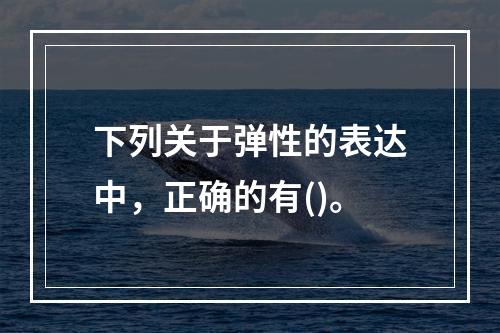 下列关于弹性的表达中，正确的有()。